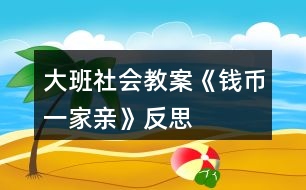 大班社会教案《钱币一家亲》反思